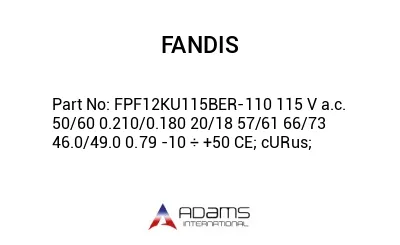 FANDIS

Part No: FPF12KU115BER-110 115 V a.c. 50/60 0.210/0.180 20/18 57/61 66/73 46.0/49.0 0.79 -10 ÷ +50 CE; cURus;

ADAMS INTERNATIONAL